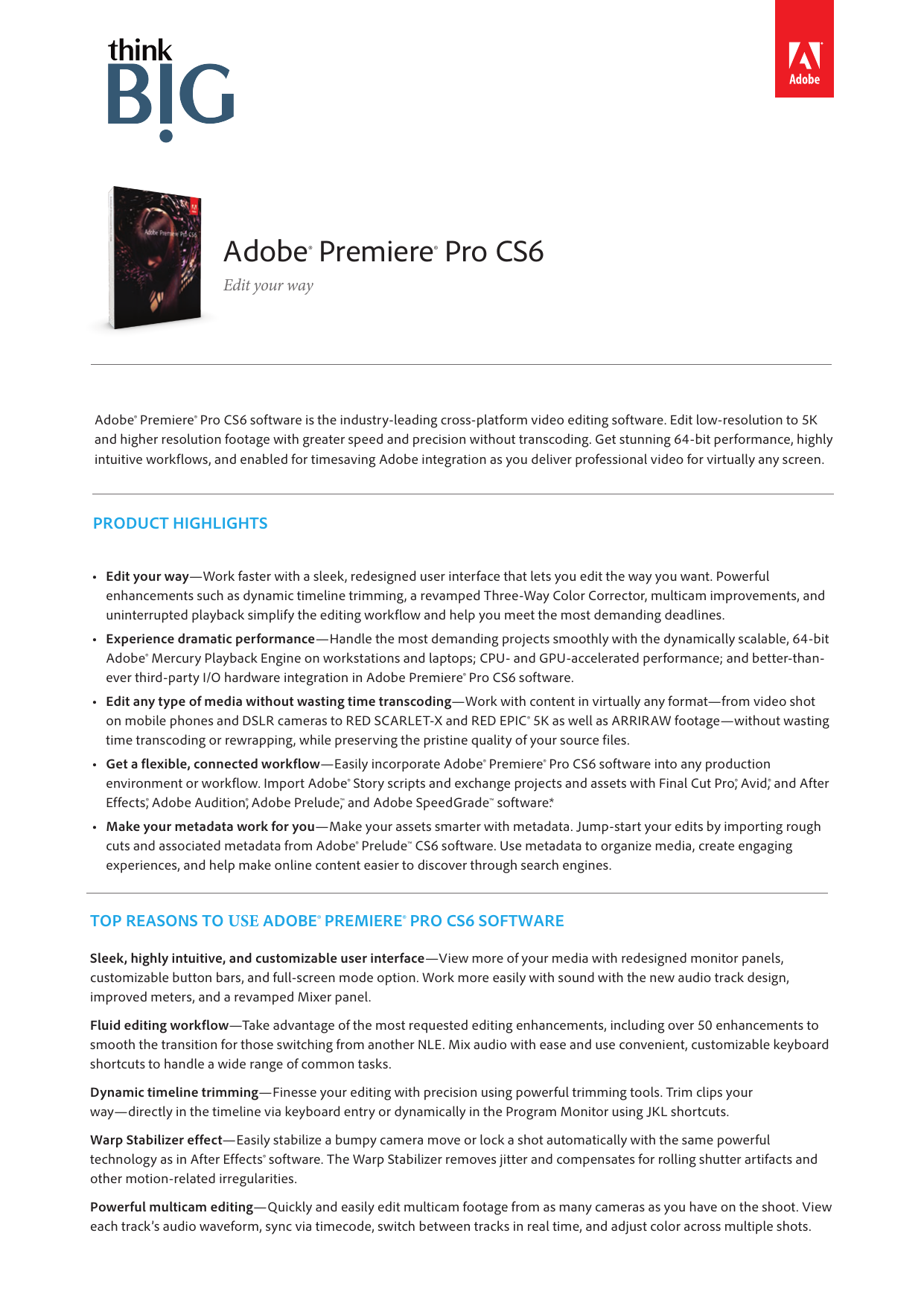 think BIG

Adobe

Adobe Premiere Pro CS6

Adobe® Premiere® Pro CS6

Edit your way

Adobe® Premiere® Pro CS6 software is the industry-leading cross-platform video editing software. Edit low-resolution to 5K and higher resolution footage with greater speed and precision without transcoding. Get stunning 64-bit performance, highly intuitive workflows, and enabled for timesaving Adobe integration as you deliver professional video for virtually any screen.

PRODUCT HIGHLIGHTS

• Edit your way—Work faster with a sleek, redesigned user interface that lets you edit the way you want. Powerful enhancements such as dynamic timeline trimming, a revamped Three-Way Color Corrector, multicam improvements, and uninterrupted playback simplify the editing workflow and help you meet the most demanding deadlines.

• Experience dramatic performance—Handle the most demanding projects smoothly with the dynamically scalable, 64-bit Adobe® Mercury Playback Engine on workstations and laptops; CPU- and GPU-accelerated performance; and better-than-ever third-party I/O hardware integration in Adobe Premiere® Pro CS6 software.

• Edit any type of media without wasting time transcoding—Work with content in virtually any format—from video shot on mobile phones and DSLR cameras to RED SCARLET-X and RED EPIC® 5K as well as ARRIRAW footage—without wasting time transcoding or rewrapping, while preserving the pristine quality of your source files.

• Get a flexible, connected workflow—Easily incorporate Adobe® Premiere® Pro CS6 software into any production environment or workflow. Import Adobe® Story scripts and exchange projects and assets with Final Cut Pro®, Avid®, and After Effects®, Adobe Audition®, Adobe Prelude™, and Adobe SpeedGrade™ software.*

• Make your metadata work for you—Make your assets smarter with metadata. Jump-start your edits by importing rough cuts and associated metadata from Adobe® Prelude™ CS6 software. Use metadata to organize media, create engaging experiences, and help make online content easier to discover through search engines.

TOP REASONS TO USE ADOBE® PREMIERE® PRO CS6 SOFTWARE

Sleek, highly intuitive, and customizable user interface—View more of your media with redesigned monitor panels, customizable button bars, and full-screen mode option. Work more easily with sound with the new audio track design, improved meters, and a revamped Mixer panel.

Fluid editing workflow—Take advantage of the most requested editing enhancements, including over 50 enhancements to smooth the transition for those switching from another NLE. Mix audio with ease and use convenient, customizable keyboard shortcuts to handle a wide range of common tasks.

Dynamic timeline trimming—Finesse your editing with precision using powerful trimming tools. Trim clips your way—directly in the timeline via keyboard entry or dynamically in the Program Monitor using JKL shortcuts.

Warp Stabilizer effect—Easily stabilize a bumpy camera move or lock a shot automatically with the same powerful technology as in After Effects® software. The Warp Stabilizer removes jitter and compensates for rolling shutter artifacts and other motion-related irregularities.

Powerful multicam editing—Quickly and easily edit multicam footage from as many cameras as you have on the shoot. View each track's audio waveform, sync via timecode, switch between tracks in real time, and adjust color across multiple shots.